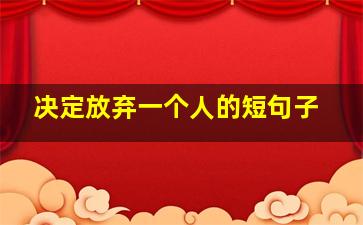 决定放弃一个人的短句子